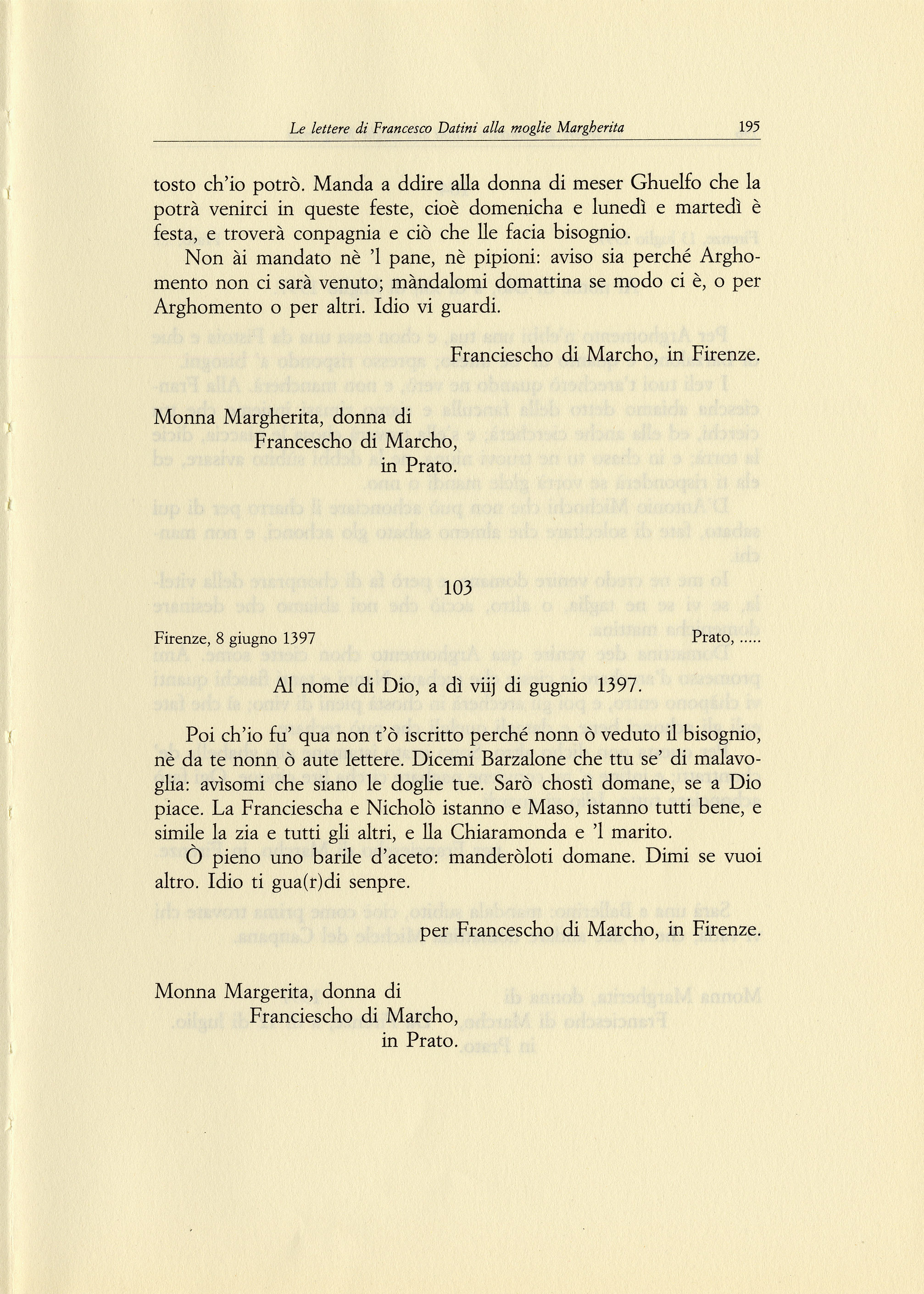 Le lettere di Francesco Datini alla moglie Margherita 195

tosto ch'io potrò. Manda a ddire alla donna di meser Ghuelfo che la potrà venirci in queste feste, cioè domenicha e lunedì e martedì è festa, e troverà conpagnia e ciò che lle facia bisognio.

Non ài mandato nè 'l pane, nè pipioni: aviso sia perché Arghomento non ci sarà venuto; màndalomi domattina se modo ci è, o per Arghomento o per altri. Idio vi guardi.

Franciescho di Marcho, in Firenze.

Monna Margherita, donna di
Francescho di Marcho,
in Prato.

103

Firenze, 8 giugno 1397 Prato, .....

Al nome di Dio, a dì viij di gugnio 1397.

Poi ch'io fu' qua non t'ò iscritto perché nonn ò veduto il bisognio, nè da te nonn ò aute lettere. Dicemi Barzalone che ttu se' di malavoglia: avìsomi che siano le doglie tue. Sarò chostì domane, se a Dio piace. La Franciescha e Nicholò istanno e Maso, istanno tutti bene, e simile la zia e tutti gli altri, e lla Chiaramonda e 'l marito.

Ò pieno uno barile d'aceto: manderòloti domane. Dimi se vuoi altro. Idio ti gua(r)di senpre.

per Francescho di Marcho, in Firenze.

Monna Margerita, donna di
Franciescho di Marcho,
in Prato.